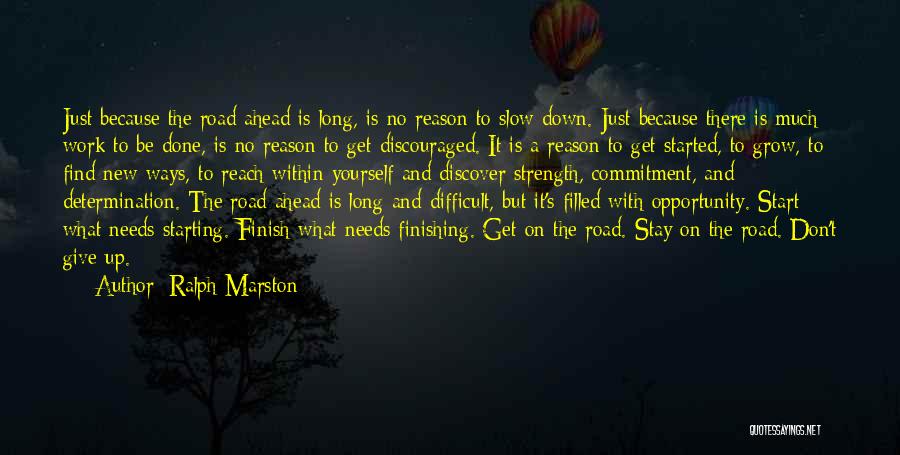 Just because the road ahead is long, is no reason to slow down. Just because there is much work to be done, is no reason to get discouraged. It is a reason to get started, to grow, to find new ways, to reach within yourself and discover strength, commitment, and determination. The road ahead is long and difficult, but it's filled with opportunity. Start what needs starting. Finish what needs finishing. Get on the road. Stay on the road. Don't give up.

Author: Ralph Marston

QUOTESSAYINGS.NET